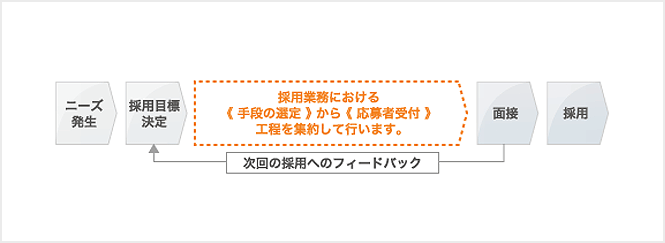 ニーズ発生

採用目標決定

採用業務における《 手段の選定 》から《 応募者受付 》工程を集約して行います。

面接

採用

次回の採用へのフィードバック